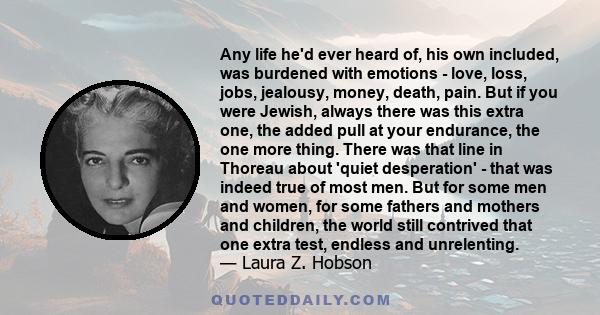 Any life he'd ever heard of, his own included, was burdened with emotions - love, loss, jobs, jealousy, money, death, pain. But if you were Jewish, always there was this extra one, the added pull at your endurance, the one more thing. There was that line in Thoreau about 'quiet desperation' - that was indeed true of most men. But for some men and women, for some fathers and mothers and children, the world still contrived that one extra test, endless and unrelenting.
— Laura Z. Hobson

QUOTEDDAILY.COM